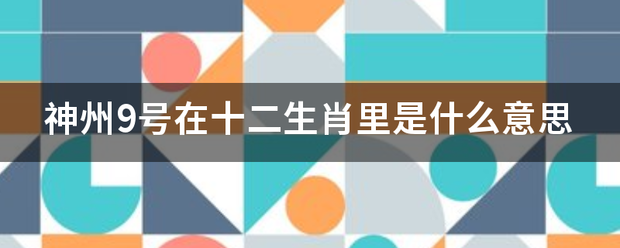 神州9号在十二生肖里是什么意思